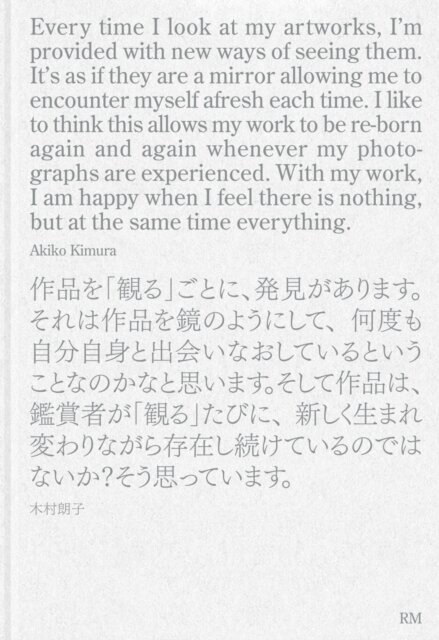 Every time I look at my artworks, I'm provided with new ways of seeing them. It's as if they are a mirror allowing me to encounter myself afresh each time. I like to think this allows my work to be re-born again and again whenever my photographs are experienced. With my work, I am happy when I feel there is nothing, but at the same time everything.

Akiko Kimura

作品を「観る」ごとに、発見があります。それは作品を鏡のようにして、何度も自分自身と出会いなおしているということなのかなと思います。そして作品は、鑑賞者が「観る」たびに、新しく生まれ変わりながら存在し続けているのではないか?そう思っています。

木村朗子

RM